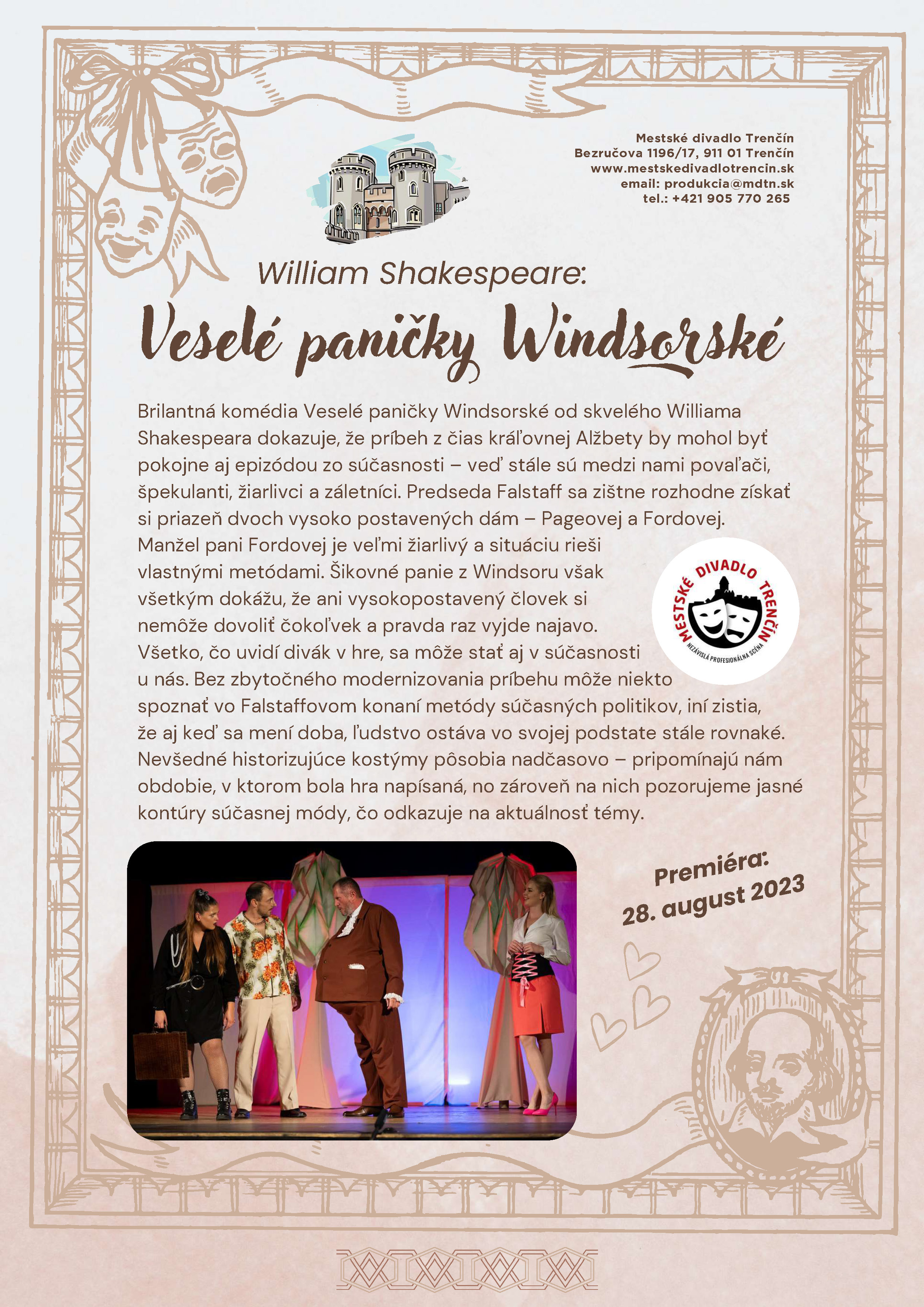 Mestské divadlo Trenčín
Bezručova 1196/17, 911 01 Trenčín
www.mestskedivadlotrencin.sk
email: produkcia@mdtn.sk
tel.: +421 905 770 265

William Shakespeare:

Veselé paničky Windsorské

Brilantná komédia Veselé paničky Windsorské od skvelého Williama Shakespeara dokazuje, že príbeh z čias kráľovnej Alžbety by mohol byť pokojne aj epizódou zo súčasnosti – veď stále sú medzi nami povaľači, špekulanti, žiarlivci a záletníci. Predseda Falstaff sa zištne rozhodne získať si priazeň dvoch vysoko postavených dám – Pageovej a Fordovej. Manžel pani Fordovej je veľmi žiarlivý a situáciu rieši vlastnými metódami. Šikovné panie z Windsoru však všetkým dokážu, že ani vysokopostavený človek si nemôže dovoliť čokoľvek a pravda raz vyjde najavo. Všetko, čo uvidí divák v hre, sa môže stať aj v súčasnosti u nás. Bez zbytočného modernizovania príbehu môže niekto spoznať vo Falstaffovom konaní metódy súčasných politikov, iní zistia, že aj keď sa mení doba, ľudstvo ostáva vo svojej podstate stále rovnaké. Nevšedné historizujúce kostýmy pôsobia nadčasovo – pripomínajú nám obdobie, v ktorom bola hra napísaná, no zároveň na nich pozorujeme jasné kontúry súčasnej módy, čo odkazuje na aktuálnosť témy.

MESTSKÉ DIVADLO TRENČÍN
NEZÁVISLÁ PROFESIONÁLNA SCÉNA

Premiéra:
28. august 2023